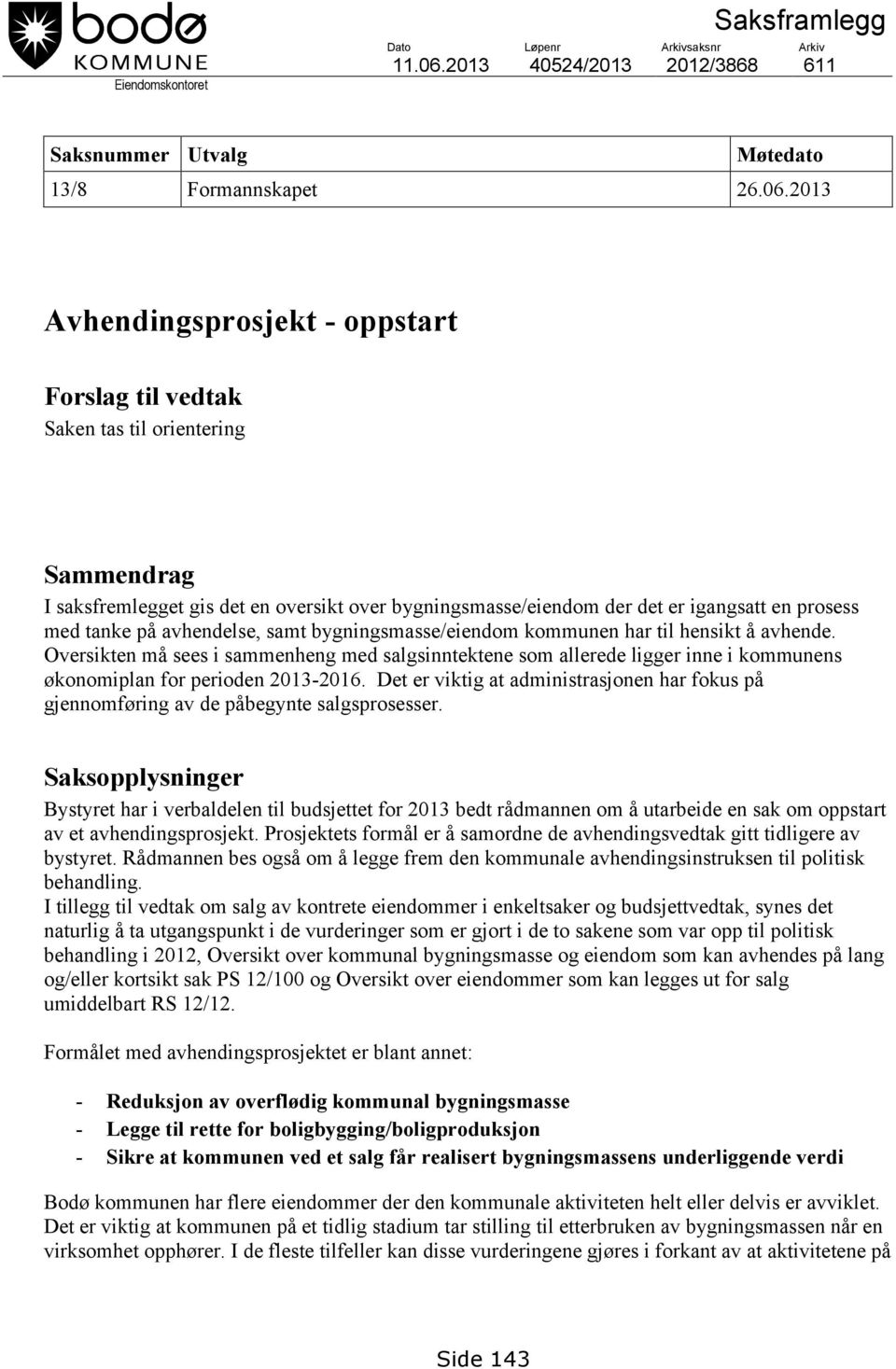 bodø
KOMMUNE
Eiendomskontoret

Saksframlegg

| Dato | Løpenr | Arkivsaksnr | Arkiv |
|---|---|---|---|
| 11.06.2013 | 40524/2013 | 2012/3868 | 611 |

| Saksnummer | Utvalg | Møtedato |
|---|---|---|
| 13/8 | Formannskapet | 26.06.2013 |

Avhendingsprosjekt - oppstart

Forslag til vedtak
Saken tas til orientering

Sammendrag
I saksfremlegget gis det en oversikt over bygningsmasse/eiendom der det er igangsatt en prosess med tanke på avhendelse, samt bygningsmasse/eiendom kommunen har til hensikt å avhende. Oversikten må sees i sammenheng med salgsinntektene som allerede ligger inne i kommunens økonomiplan for perioden 2013-2016. Det er viktig at administrasjonen har fokus på gjennomføring av de påbegynte salgsprosesser.

Saksopplysninger
Bystyret har i verbaldelen til budsjettet for 2013 bedt rådmannen om å utarbeide en sak om oppstart av et avhendingsprosjekt. Prosjektets formål er å samordne de avhendingsvedtak gitt tidligere av bystyret. Rådmannen bes også om å legge frem den kommunale avhendingsinstruksen til politisk behandling.
I tillegg til vedtak om salg av kontrete eiendommer i enkeltsaker og budsjettvedtak, synes det naturlig å ta utgangspunkt i de vurderinger som er gjort i de to sakene som var opp til politisk behandling i 2012, Oversikt over kommunal bygningsmasse og eiendom som kan avhendes på lang og/eller kortsikt sak PS 12/100 og Oversikt over eiendommer som kan legges ut for salg umiddelbart RS 12/12.

Formålet med avhendingsprosjektet er blant annet:

- Reduksjon av overflødig kommunal bygningsmasse
- Legge til rette for boligbygging/boligproduksjon
- Sikre at kommunen ved et salg får realisert bygningsmassens underliggende verdi

Bodø kommunen har flere eiendommer der den kommunale aktiviteten helt eller delvis er avviklet. Det er viktig at kommunen på et tidlig stadium tar stilling til etterbruken av bygningsmassen når en virksomhet opphører. I de fleste tilfeller kan disse vurderingene gjøres i forkant av at aktivitetene på

Side 143